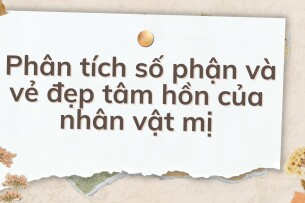 Phân tích số phận và vẻ đẹp tâm hồn của nhân vật mị